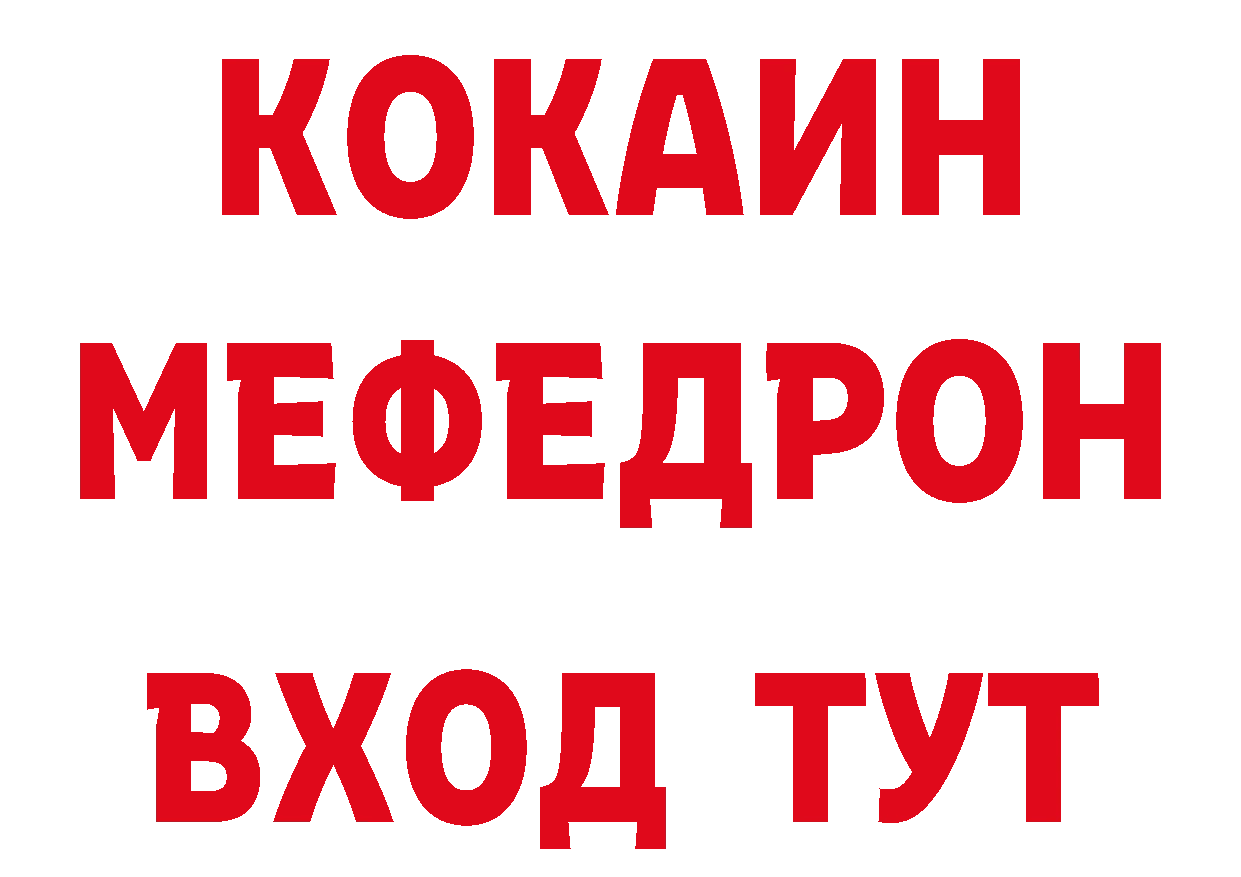 КОКАИН
МЕФЕДРОН
ВХОД ТУТ